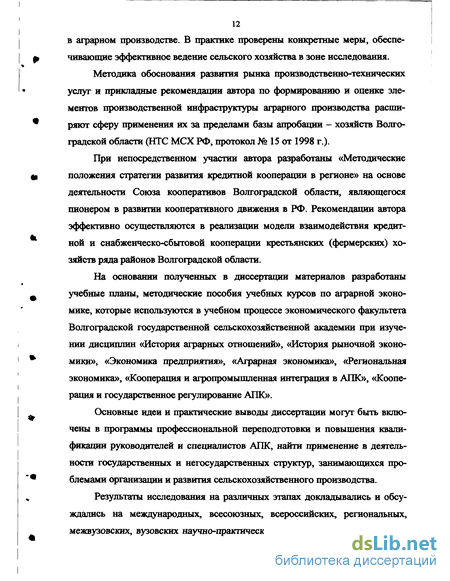 12

в аграрном производстве. В практике проверены конкретные меры, обеспечивающие эффективное ведение сельского хозяйства в зоне исследования.

Методика обоснования развития рынка производственно-технических услуг и прикладные рекомендации автора по формированию и оценке элементов производственной инфраструктуры аграрного производства расширяют сферу применения их за пределами базы апробации – хозяйств Волгоградской области (НТС МСХ РФ, протокол № 15 от 1998 г.).

При непосредственном участии автора разработаны «Методические положения стратегии развития кредитной кооперации в регионе» на основе деятельности Союза кооперативов Волгоградской области, являющегося пионером в развитии кооперативного движения в РФ. Рекомендации автора эффективно осуществляются в реализации модели взаимодействия кредитной и снабженческо-сбытовой кооперации крестьянских (фермерских) хозяйств ряда районов Волгоградской области.

На основании полученных в диссертации материалов разработаны учебные планы, методические пособия учебных курсов по аграрной экономике, которые используются в учебном процессе экономического факультета Волгоградской государственной сельскохозяйственной академии при изучении дисциплин «История аграрных отношений», «История рыночной экономики», «Экономика предприятия», «Аграрная экономика», «Региональная экономика», «Кооперация и агропромышленная интеграция в АПК», «Кооперация и государственное регулирование АПК».

Основные идеи и практические выводы диссертации могут быть включены в программы профессиональной переподготовки и повышения квалификации руководителей и специалистов АПК, найти применение в деятельности государственных и негосударственных структур, занимающихся проблемами организации и развития сельскохозяйственного производства.

Результаты исследования на различных этапах докладывались и обсуждались на международных, всесоюзных, всероссийских, региональных, межвузовских, вузовских научно-практическ

dsLib.net
библиотека диссертаций